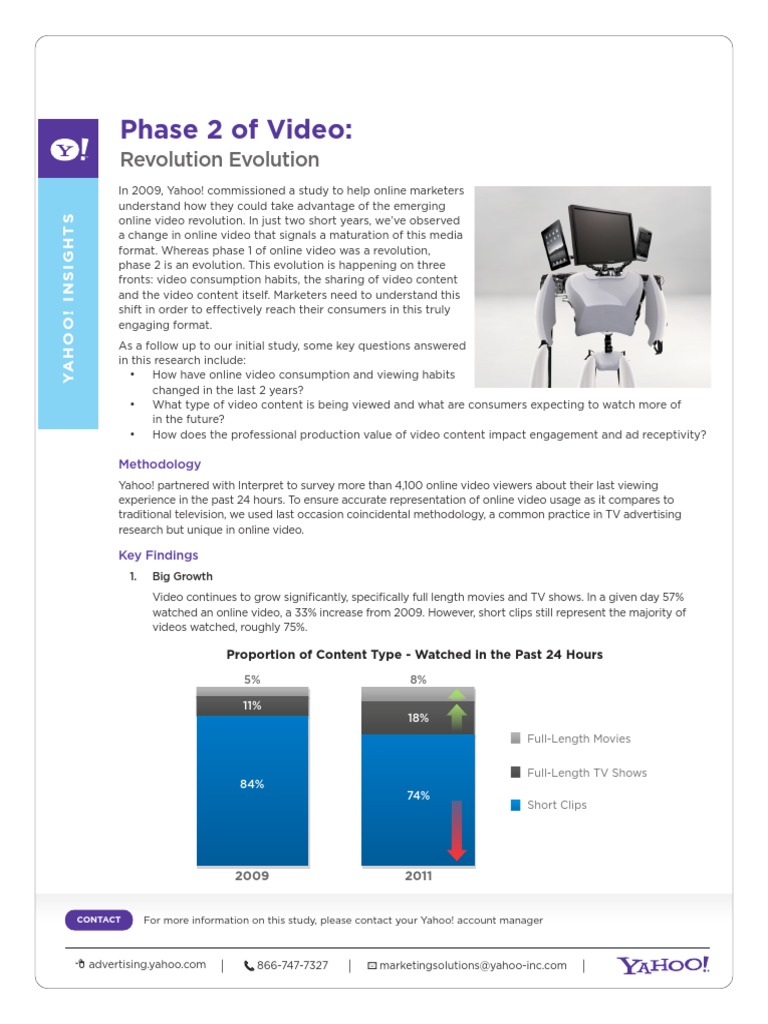 Y!

YAHOO! INSIGHTS

Phase 2 of Video:
Revolution Evolution

In 2009, Yahoo! commissioned a study to help online marketers understand how they could take advantage of the emerging online video revolution. In just two short years, we've observed a change in online video that signals a maturation of this media format. Whereas phase 1 of online video was a revolution, phase 2 is an evolution. This evolution is happening on three fronts: video consumption habits, the sharing of video content and the video content itself. Marketers need to understand this shift in order to effectively reach their consumers in this truly engaging format.

As a follow up to our initial study, some key questions answered in this research include:
• How have online video consumption and viewing habits changed in the last 2 years?
• What type of video content is being viewed and what are consumers expecting to watch more of in the future?
• How does the professional production value of video content impact engagement and ad receptivity?

Methodology

Yahoo! partnered with Interpret to survey more than 4,100 online video viewers about their last viewing experience in the past 24 hours. To ensure accurate representation of online video usage as it compares to traditional television, we used last occasion coincidental methodology, a common practice in TV advertising research but unique in online video.

Key Findings

1. Big Growth

Video continues to grow significantly, specifically full length movies and TV shows. In a given day 57% watched an online video, a 33% increase from 2009. However, short clips still represent the majority of videos watched, roughly 75%.

Proportion of Content Type - Watched in the Past 24 Hours

5%
11%
84%
2009

8%
18%
74%
2011

Full-Length Movies
Full-Length TV Shows
Short Clips

CONTACT For more information on this study, please contact your Yahoo! account manager

advertising.yahoo.com | 866-747-7327 | marketingsolutions@yahoo-inc.com | YAHOO!